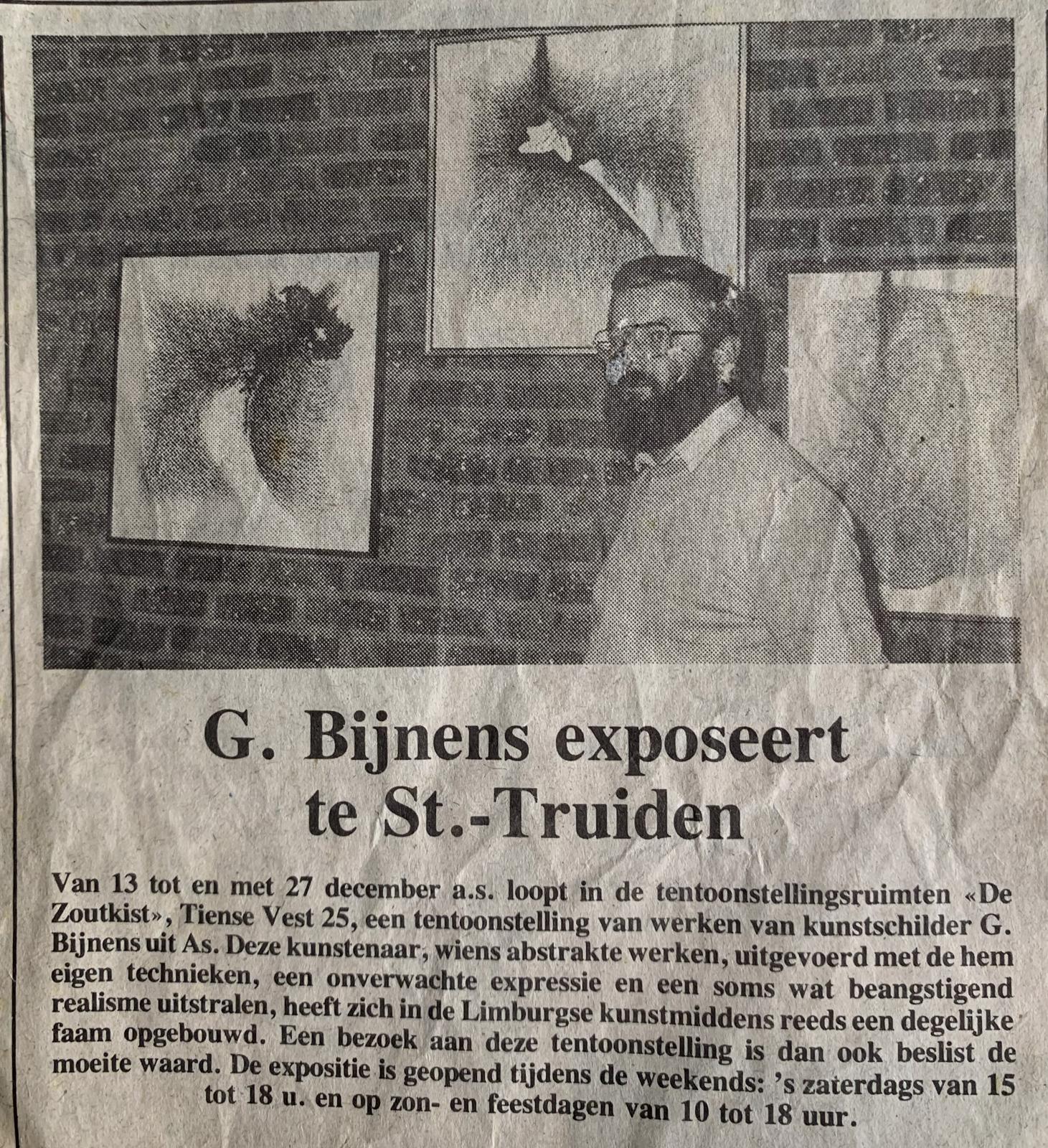 G. Bijnens exposeert te St.-Truiden

Van 13 tot en met 27 december a.s. loopt in de tentoonstellingsruimten «De Zoutkist», Tiense Vest 25, een tentoonstelling van werken van kunstschilder G. Bijnens uit As. Deze kunstenaar, wiens abstrakte werken, uitgevoerd met de hem eigen technieken, een onverwachte expressie en een soms wat beangstigend realisme uitstralen, heeft zich in de Limburgse kunstmiddens reeds een degelijke faam opgebouwd. Een bezoek aan deze tentoonstelling is dan ook beslist de moeite waard. De expositie is geopend tijdens de weekends: 's zaterdags van 15 tot 18 u. en op zon- en feestdagen van 10 tot 18 uur.